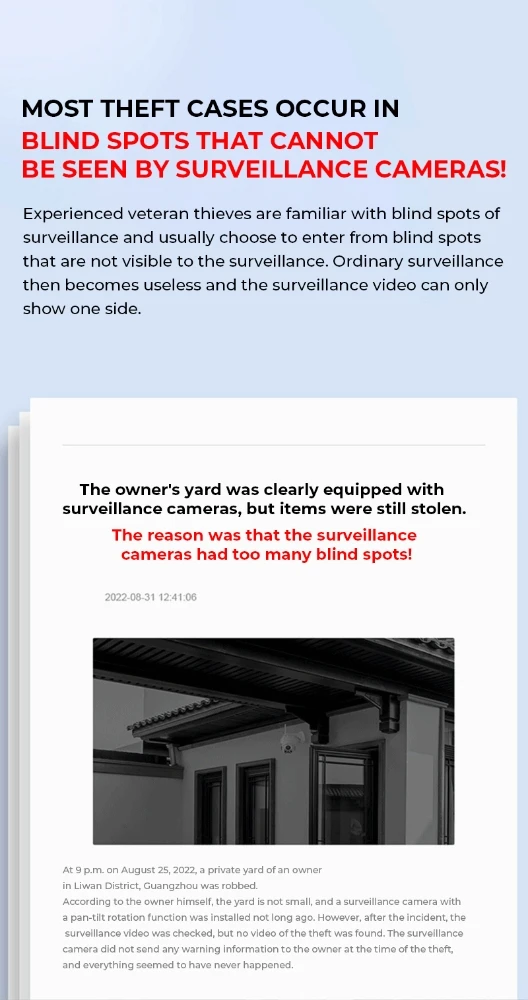 MOST THEFT CASES OCCUR IN
BLIND SPOTS THAT CANNOT
BE SEEN BY SURVEILLANCE CAMERAS!

Experienced veteran thieves are familiar with blind spots of surveillance and usually choose to enter from blind spots that are not visible to the surveillance. Ordinary surveillance then becomes useless and the surveillance video can only show one side.

The owner's yard was clearly equipped with surveillance cameras, but items were still stolen.

The reason was that the surveillance cameras had too many blind spots!

2022-08-31 12:41:06

At 9 p.m. on August 25, 2022, a private yard of an owner in Liwan District, Guangzhou was robbed.
According to the owner himself, the yard is not small, and a surveillance camera with a pan-tilt rotation function was installed not long ago. However, after the incident, the surveillance video was checked, but no video of the theft was found. The surveillance camera did not send any warning information to the owner at the time of the theft, and everything seemed to have never happened.